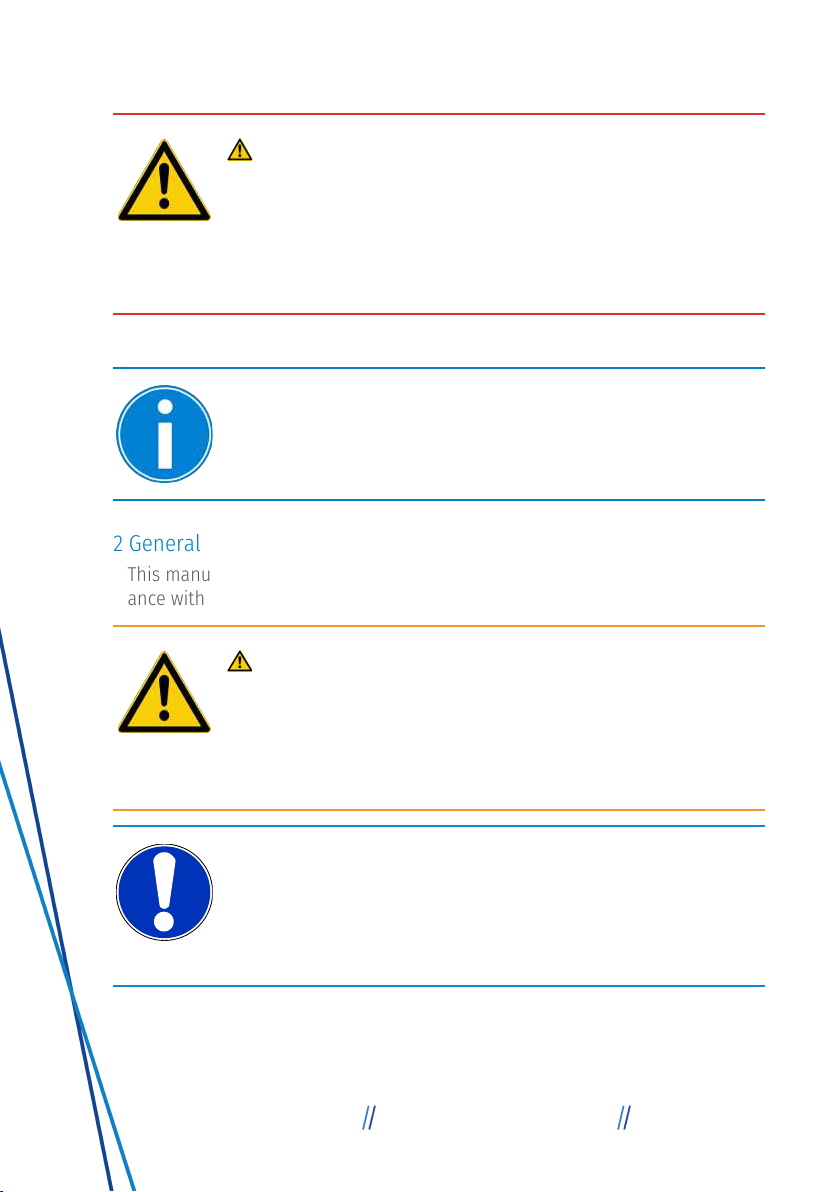 2 General

This manu
ance with

//
//